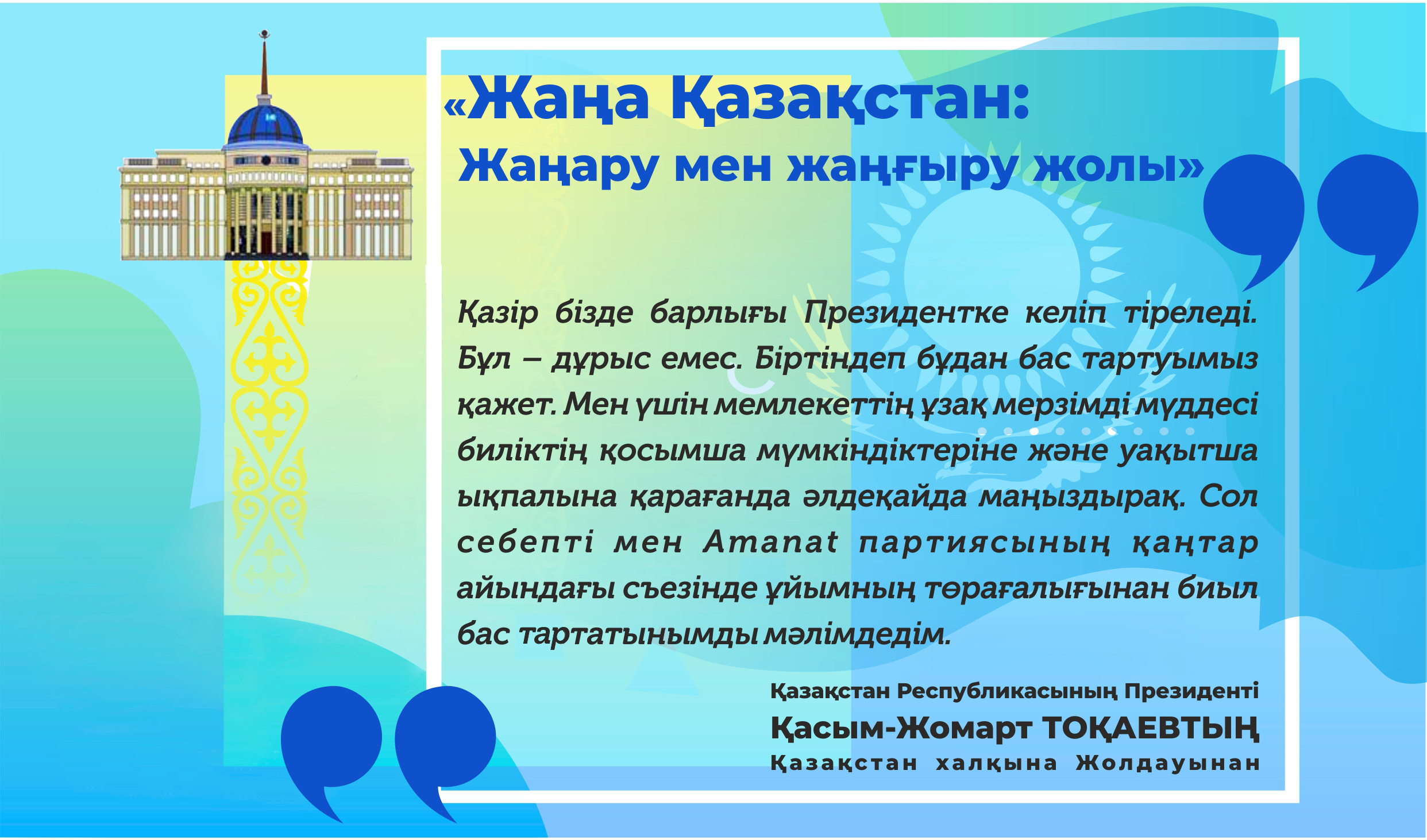 «Жаңа Қазақстан:
Жаңару мен жаңғыру жолы»

Қазір бізде барлығы Президентке келіп тіреледі. Бұл – дұрыс емес. Біртіндеп бұдан бас тартуымыз қажет. Мен үшін мемлекеттің ұзақ мерзімді мүддесі биліктің қосымша мүмкіндіктеріне және уақытша ықпалына қарағанда әлдеқайда маңыздырақ. Сол себепті мен Amanat партиясының қаңтар айындағы съезінде ұйымның төрағалығынан биыл бас тартатынымды мәлімдедім.

Қазақстан Республикасының Президенті
Қасым-Жомарт ТОҚАЕВТЫҢ
Қазақстан халқына Жолдауынан